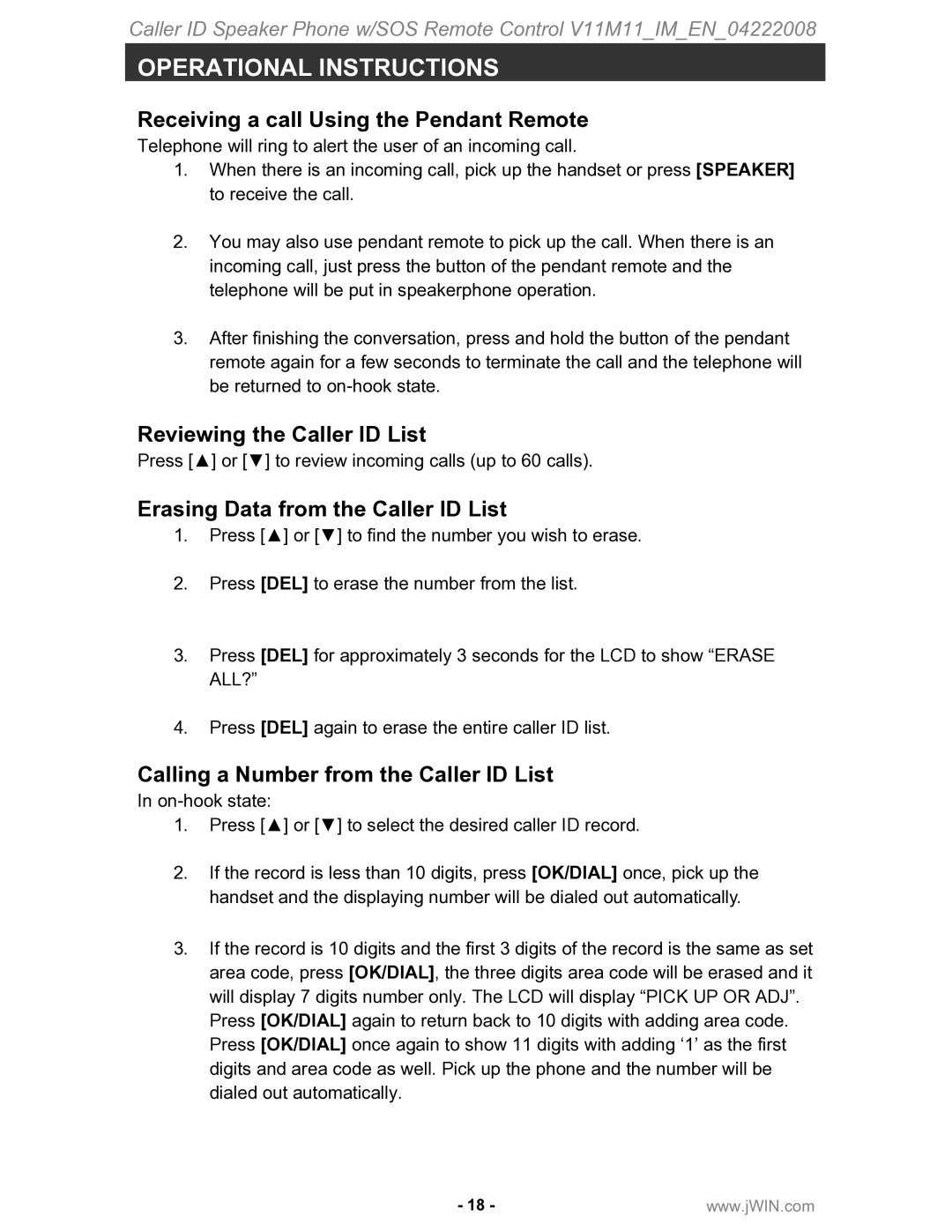 Caller ID Speaker Phone w/SOS Remote Control V11M11_IM_EN_04222008

OPERATIONAL INSTRUCTIONS

Receiving a call Using the Pendant Remote

Telephone will ring to alert the user of an incoming call.

1. When there is an incoming call, pick up the handset or press [SPEAKER] to receive the call.

2. You may also use pendant remote to pick up the call. When there is an incoming call, just press the button of the pendant remote and the telephone will be put in speakerphone operation.

3. After finishing the conversation, press and hold the button of the pendant remote again for a few seconds to terminate the call and the telephone will be returned to on-hook state.

Reviewing the Caller ID List

Press [▲] or [▼] to review incoming calls (up to 60 calls).

Erasing Data from the Caller ID List

1. Press [▲] or [▼] to find the number you wish to erase.

2. Press [DEL] to erase the number from the list.

3. Press [DEL] for approximately 3 seconds for the LCD to show “ERASE ALL?”

4. Press [DEL] again to erase the entire caller ID list.

Calling a Number from the Caller ID List

In on-hook state:

1. Press [▲] or [▼] to select the desired caller ID record.

2. If the record is less than 10 digits, press [OK/DIAL] once, pick up the handset and the displaying number will be dialed out automatically.

3. If the record is 10 digits and the first 3 digits of the record is the same as set area code, press [OK/DIAL], the three digits area code will be erased and it will display 7 digits number only. The LCD will display “PICK UP OR ADJ”. Press [OK/DIAL] again to return back to 10 digits with adding area code. Press [OK/DIAL] once again to show 11 digits with adding ‘1’ as the first digits and area code as well. Pick up the phone and the number will be dialed out automatically.

- 18 -

www.jWIN.com